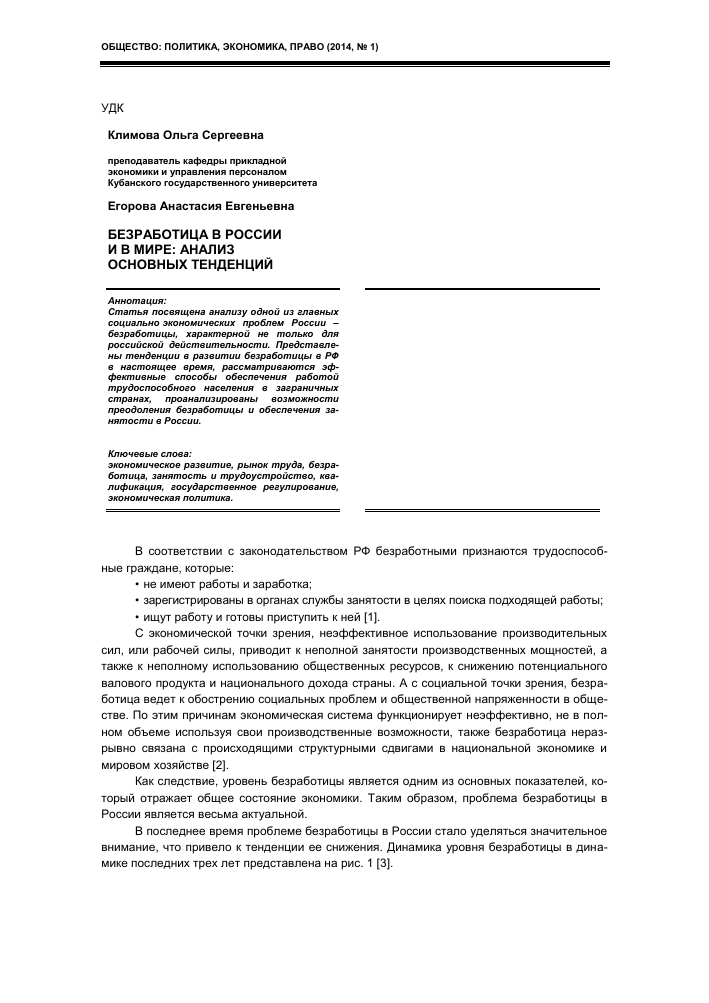 ОБЩЕСТВО: ПОЛИТИКА, ЭКОНОМИКА, ПРАВО (2014, № 1)

УДК

Климова Ольга Сергеевна

преподаватель кафедры прикладной экономики и управления персоналом Кубанского государственного университета

Егорова Анастасия Евгеньевна

БЕЗРАБОТИЦА В РОССИИ И В МИРЕ: АНАЛИЗ ОСНОВНЫХ ТЕНДЕНЦИЙ

Аннотация:
Статья посвящена анализу одной из главных социально экономических проблем России – безработицы, характерной не только для российской действительности. Представлены тенденции в развитии безработицы в РФ в настоящее время, рассматриваются эффективные способы обеспечения работой трудоспособного населения в заграничных странах, проанализированы возможности преодоления безработицы и обеспечения занятости в России.

Ключевые слова:
экономическое развитие, рынок труда, безработица, занятость и трудоустройство, квалификация, государственное регулирование, экономическая политика.

В соответствии с законодательством РФ безработными признаются трудоспособные граждане, которые:
• не имеют работы и заработка;
• зарегистрированы в органах службы занятости в целях поиска подходящей работы;
• ищут работу и готовы приступить к ней [1].

С экономической точки зрения, неэффективное использование производительных сил, или рабочей силы, приводит к неполной занятости производственных мощностей, а также к неполному использованию общественных ресурсов, к снижению потенциального валового продукта и национального дохода страны. А с социальной точки зрения, безработица ведет к обострению социальных проблем и общественной напряженности в обществе. По этим причинам экономическая система функционирует неэффективно, не в полном объеме используя свои производственные возможности, также безработица неразрывно связана с происходящими структурными сдвигами в национальной экономике и мировом хозяйстве [2].

Как следствие, уровень безработицы является одним из основных показателей, который отражает общее состояние экономики. Таким образом, проблема безработицы в России является весьма актуальной.

В последнее время проблеме безработицы в России стало уделяться значительное внимание, что привело к тенденции ее снижения. Динамика уровня безработицы в динамике последних трех лет представлена на рис. 1 [3].